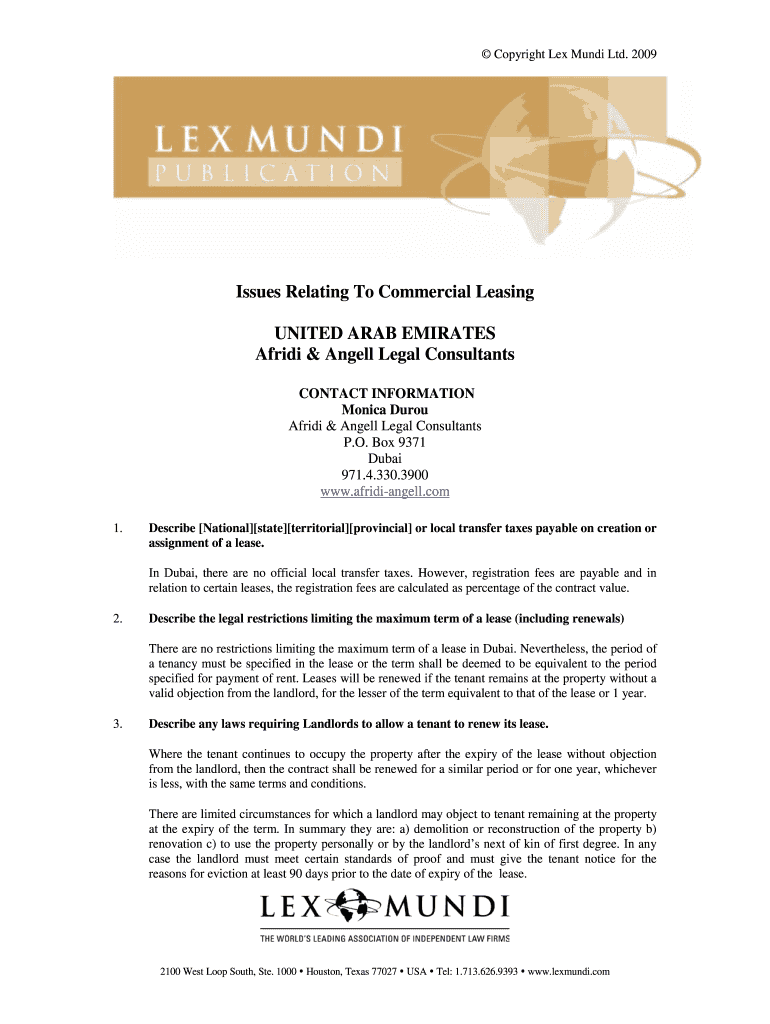 © Copyright Lex Mundi Ltd. 2009

LEX MUNDI
PUBLICATION

Issues Relating To Commercial Leasing

UNITED ARAB EMIRATES
Afridi & Angell Legal Consultants

CONTACT INFORMATION
Monica Durou
Afridi & Angell Legal Consultants
P.O. Box 9371
Dubai
971.4.330.3900
www.afridi-angell.com

1. Describe [National][state][territorial][provincial] or local transfer taxes payable on creation or assignment of a lease.

In Dubai, there are no official local transfer taxes. However, registration fees are payable and in relation to certain leases, the registration fees are calculated as percentage of the contract value.

2. Describe the legal restrictions limiting the maximum term of a lease (including renewals)

There are no restrictions limiting the maximum term of a lease in Dubai. Nevertheless, the period of a tenancy must be specified in the lease or the term shall be deemed to be equivalent to the period specified for payment of rent. Leases will be renewed if the tenant remains at the property without a valid objection from the landlord, for the lesser of the term equivalent to that of the lease or 1 year.

3. Describe any laws requiring Landlords to allow a tenant to renew its lease.

Where the tenant continues to occupy the property after the expiry of the lease without objection from the landlord, then the contract shall be renewed for a similar period or for one year, whichever is less, with the same terms and conditions.

There are limited circumstances for which a landlord may object to tenant remaining at the property at the expiry of the term. In summary they are: a) demolition or reconstruction of the property b) renovation c) to use the property personally or by the landlord's next of kin of first degree. In any case the landlord must meet certain standards of proof and must give the tenant notice for the reasons for eviction at least 90 days prior to the date of expiry of the lease.

LEX MUNDI
THE WORLD'S LEADING ASSOCIATION OF INDEPENDENT LAW FIRMS

2100 West Loop South, Ste. 1000 • Houston, Texas 77027 • USA • Tel: 1.713.626.9393 • www.lexmundi.com